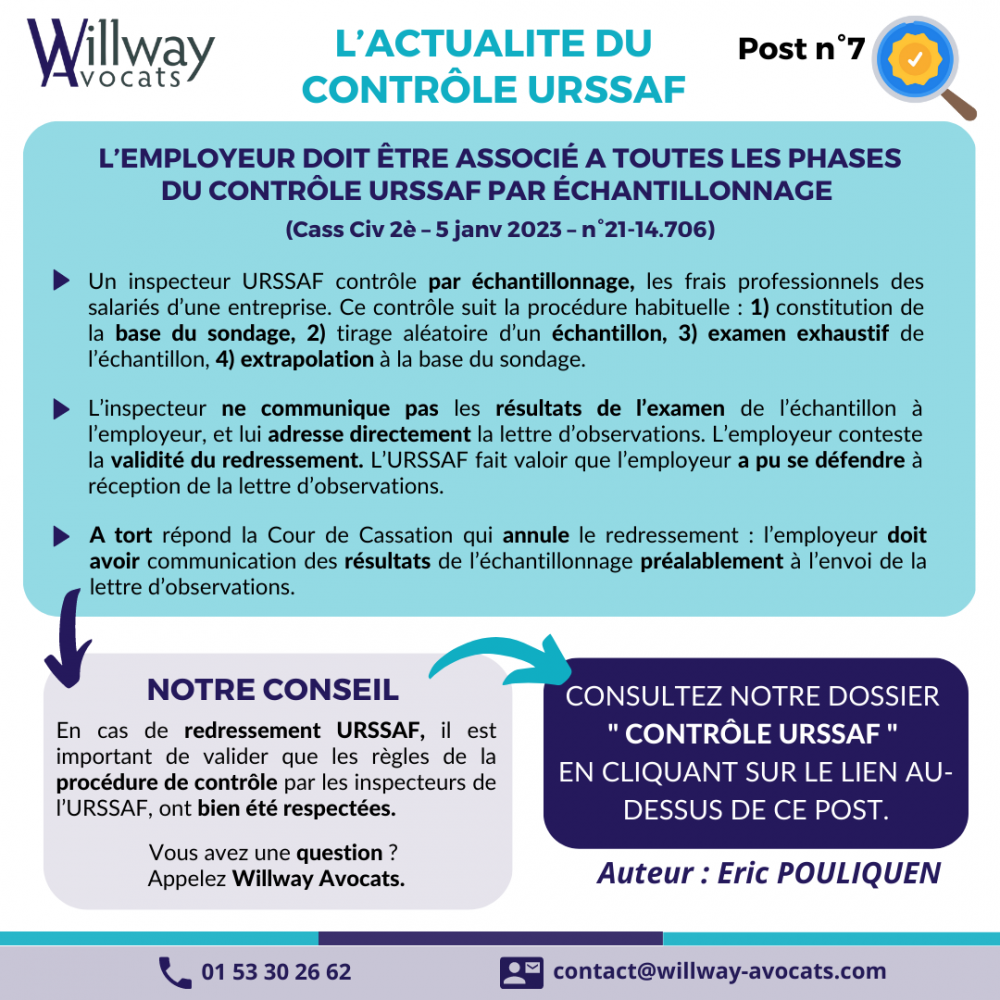 Willway Avocats

L'ACTUALITE DU CONTRÔLE URSSAF

Post n°7

L'EMPLOYEUR DOIT ÊTRE ASSOCIÉ A TOUTES LES PHASES DU CONTRÔLE URSSAF PAR ÉCHANTILLONNAGE

(Cass Civ 2è – 5 janv 2023 – n°21-14.706)

Un inspecteur URSSAF contrôle par échantillonnage, les frais professionnels des salariés d'une entreprise. Ce contrôle suit la procédure habituelle : 1) constitution de la base du sondage, 2) tirage aléatoire d'un échantillon, 3) examen exhaustif de l'échantillon, 4) extrapolation à la base du sondage.

L'inspecteur ne communique pas les résultats de l'examen de l'échantillon à l'employeur, et lui adresse directement la lettre d'observations. L'employeur conteste la validité du redressement. L'URSSAF fait valoir que l'employeur a pu se défendre à réception de la lettre d'observations.

A tort répond la Cour de Cassation qui annule le redressement : l'employeur doit avoir communication des résultats de l'échantillonnage préalablement à l'envoi de la lettre d'observations.

NOTRE CONSEIL

En cas de redressement URSSAF, il est important de valider que les règles de la procédure de contrôle par les inspecteurs de l'URSSAF, ont bien été respectées.

Vous avez une question ?
Appelez Willway Avocats.

CONSULTEZ NOTRE DOSSIER
" CONTRÔLE URSSAF "
EN CLIQUANT SUR LE LIEN AU-DESSUS DE CE POST.

Auteur : Eric POULIQUEN

01 53 30 26 62

contact@willway-avocats.com